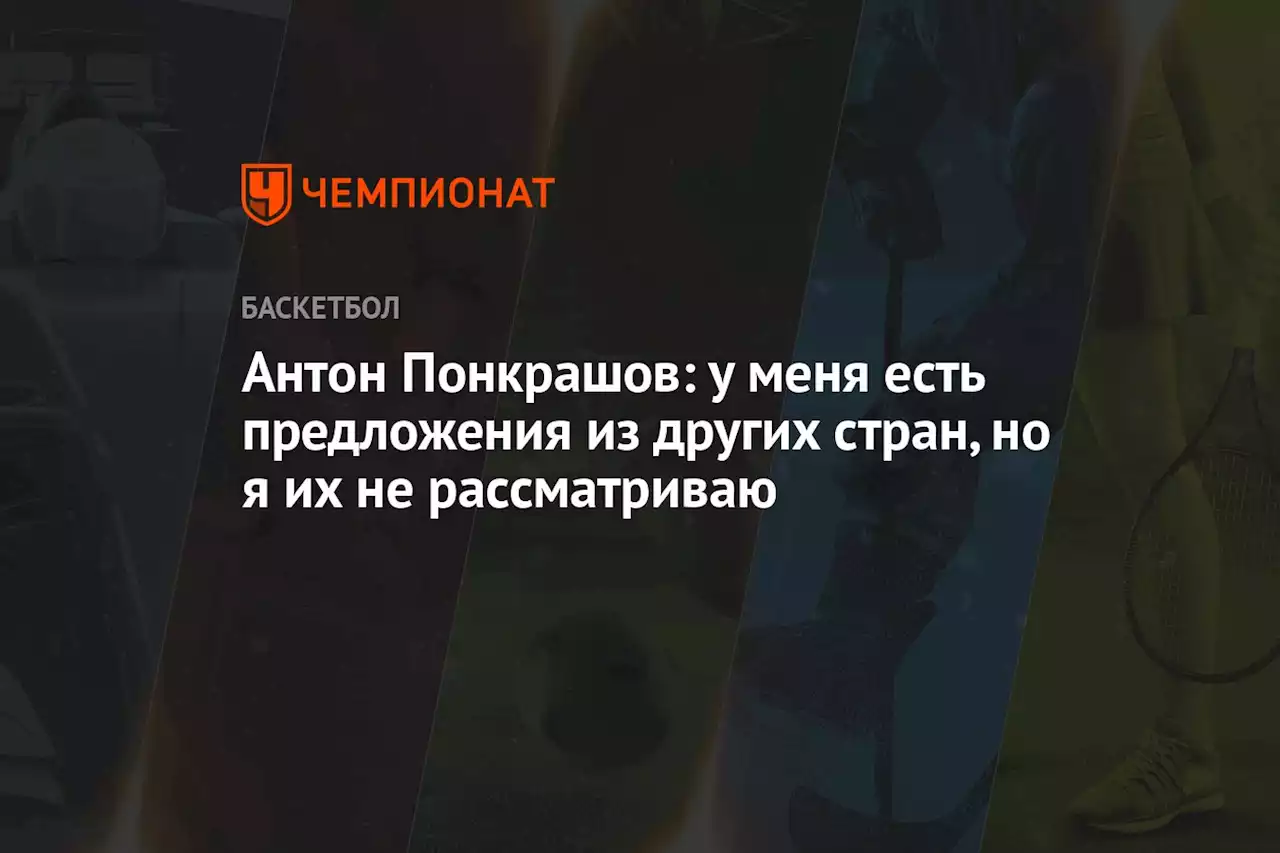 ЧЕМПИОНАТ

БАСКЕТБОЛ

Антон Понкрашов: у меня есть предложения из других стран, но я их не рассматриваю